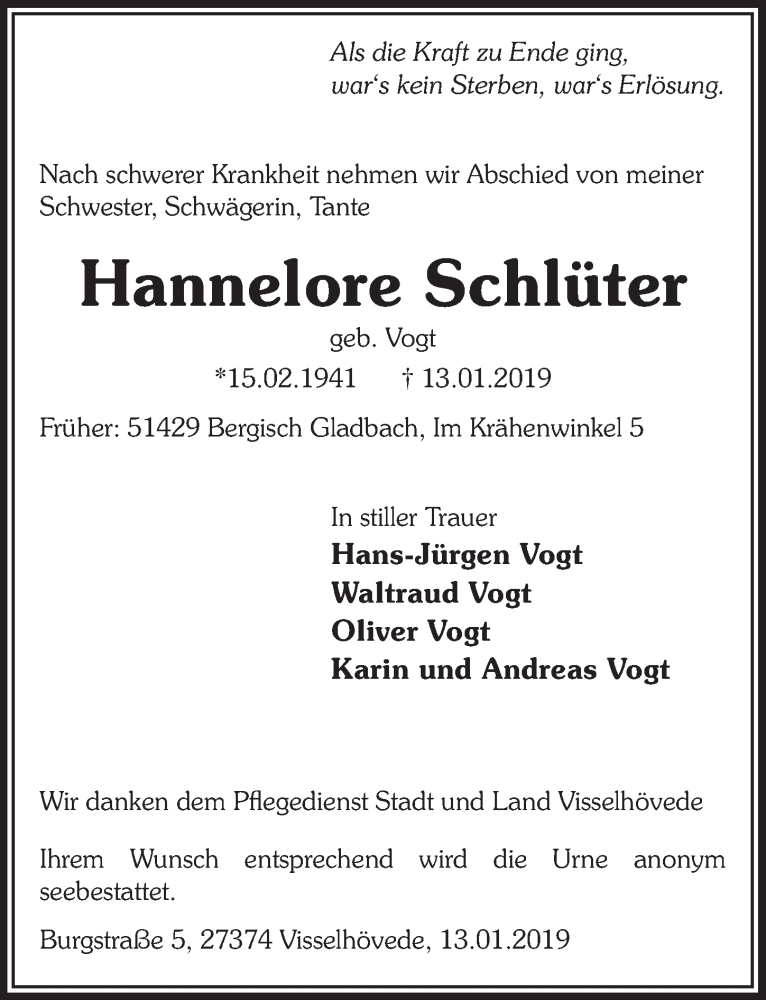 Als die Kraft zu Ende ging,
war‘s kein Sterben, war‘s Erlösung.

Nach schwerer Krankheit nehmen wir Abschied von meiner Schwester, Schwägerin, Tante

Hannelore Schlüter

geb. Vogt

*15.02.1941 † 13.01.2019

Früher: 51429 Bergisch Gladbach, Im Krähenwinkel 5

In stiller Trauer
Hans-Jürgen Vogt
Waltraud Vogt
Oliver Vogt
Karin und Andreas Vogt

Wir danken dem Pflegedienst Stadt und Land Visselhövede

Ihrem Wunsch entsprechend wird die Urne anonym seebestattet.

Burgstraße 5, 27374 Visselhövede, 13.01.2019